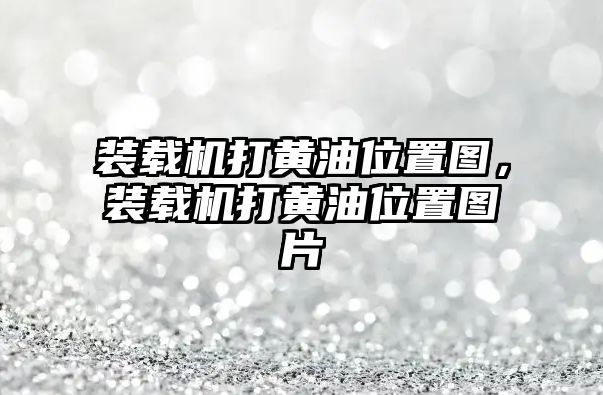 装载机打黄油位置图，装载机打黄油位置图片